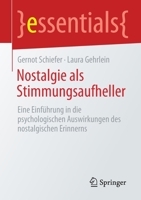 }essentials{

Gernot Schiefer · Laura Gehrlein

Nostalgie als Stimmungsaufheller

Eine Einführung in die psychologischen Auswirkungen des nostalgischen Erinnerns

Springer